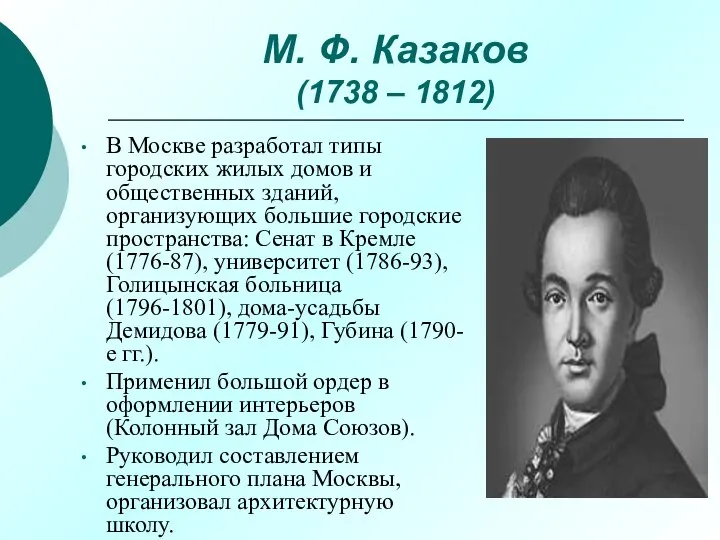 М. Ф. Казаков
(1738 – 1812)

• В Москве разработал типы городских жилых домов и общественных зданий, организующих большие городские пространства: Сенат в Кремле (1776-87), университет (1786-93), Голицынская больница (1796-1801), дома-усадьбы Демидова (1779-91), Губина (1790-е гг.).
• Применил большой ордер в оформлении интерьеров (Колонный зал Дома Союзов).
• Руководил составлением генерального плана Москвы, организовал архитектурную школу.